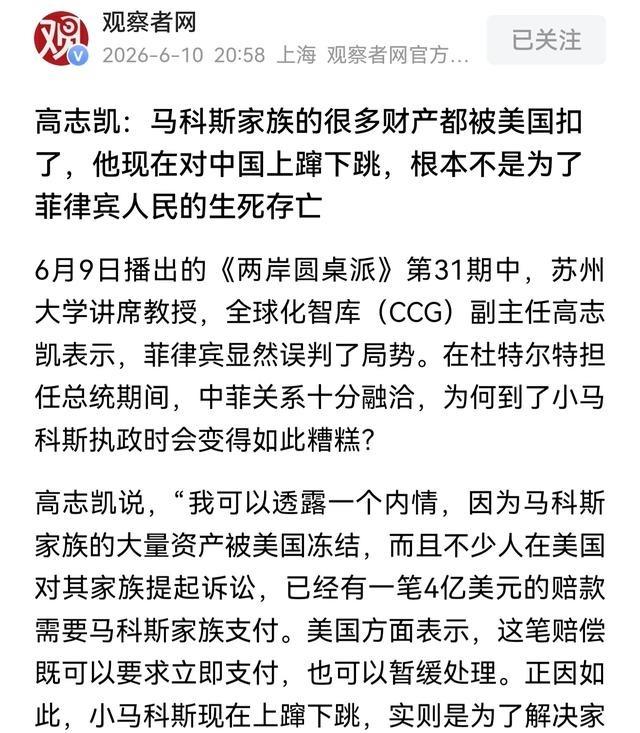 观

观察者网
2026-6-10 20:58 上海 观察者网官方...

已关注

高志凯：马科斯家族的很多财产都被美国扣了，他现在对中国上蹿下跳，根本不是为了菲律宾人民的生死存亡

6月9日播出的《两岸圆桌派》第31期中，苏州大学讲席教授，全球化智库（CCG）副主任高志凯表示，菲律宾显然误判了局势。在杜特尔特担任总统期间，中菲关系十分融洽，为何到了小马科斯执政时会变得如此糟糕？

高志凯说，“我可以透露一个内情，因为马科斯家族的大量资产被美国冻结，而且不少人在美国对其家族提起诉讼，已经有一笔4亿美元的赔款需要马科斯家族支付。美国方面表示，这笔赔偿既可以要求立即支付，也可以暂缓处理。正因如此，小马科斯现在上蹿下跳，实则是为了解决家